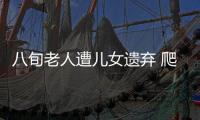 八旬老人遭儿女遗弃 爬